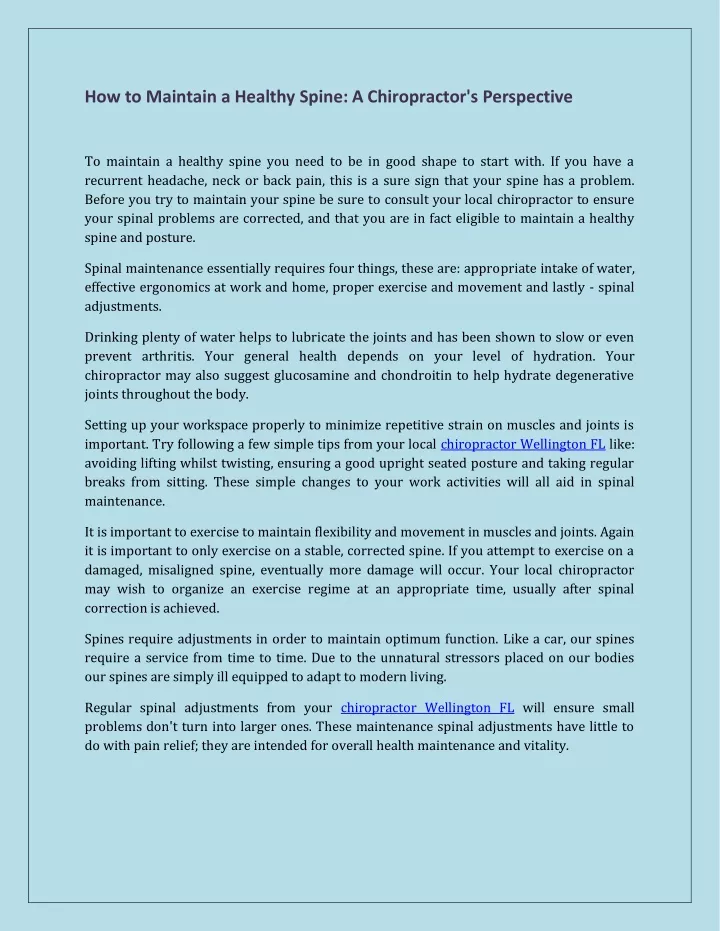 How to Maintain a Healthy Spine: A Chiropractor's Perspective

To maintain a healthy spine you need to be in good shape to start with. If you have a recurrent headache, neck or back pain, this is a sure sign that your spine has a problem. Before you try to maintain your spine be sure to consult your local chiropractor to ensure your spinal problems are corrected, and that you are in fact eligible to maintain a healthy spine and posture.

Spinal maintenance essentially requires four things, these are: appropriate intake of water, effective ergonomics at work and home, proper exercise and movement and lastly - spinal adjustments.

Drinking plenty of water helps to lubricate the joints and has been shown to slow or even prevent arthritis. Your general health depends on your level of hydration. Your chiropractor may also suggest glucosamine and chondroitin to help hydrate degenerative joints throughout the body.

Setting up your workspace properly to minimize repetitive strain on muscles and joints is important. Try following a few simple tips from your local chiropractor Wellington FL like: avoiding lifting whilst twisting, ensuring a good upright seated posture and taking regular breaks from sitting. These simple changes to your work activities will all aid in spinal maintenance.

It is important to exercise to maintain flexibility and movement in muscles and joints. Again it is important to only exercise on a stable, corrected spine. If you attempt to exercise on a damaged, misaligned spine, eventually more damage will occur. Your local chiropractor may wish to organize an exercise regime at an appropriate time, usually after spinal correction is achieved.

Spines require adjustments in order to maintain optimum function. Like a car, our spines require a service from time to time. Due to the unnatural stressors placed on our bodies our spines are simply ill equipped to adapt to modern living.

Regular spinal adjustments from your chiropractor Wellington FL will ensure small problems don't turn into larger ones. These maintenance spinal adjustments have little to do with pain relief; they are intended for overall health maintenance and vitality.